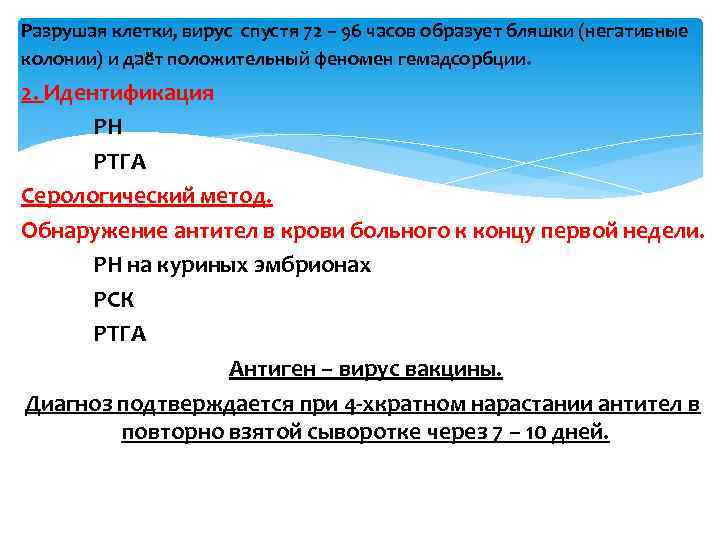 Разрушая клетки, вирус спустя 72 – 96 часов образует бляшки (негативные колонии) и даёт положительный феномен гемадсорбции.

2. Идентификация

РН

РТГА

Серологический метод.

Обнаружение антител в крови больного к концу первой недели.

РН на куриных эмбрионах

РСК

РТГА

Антиген – вирус вакцины.

Диагноз подтверждается при 4-хкратном нарастании антител в повторно взятой сыворотке через 7 – 10 дней.